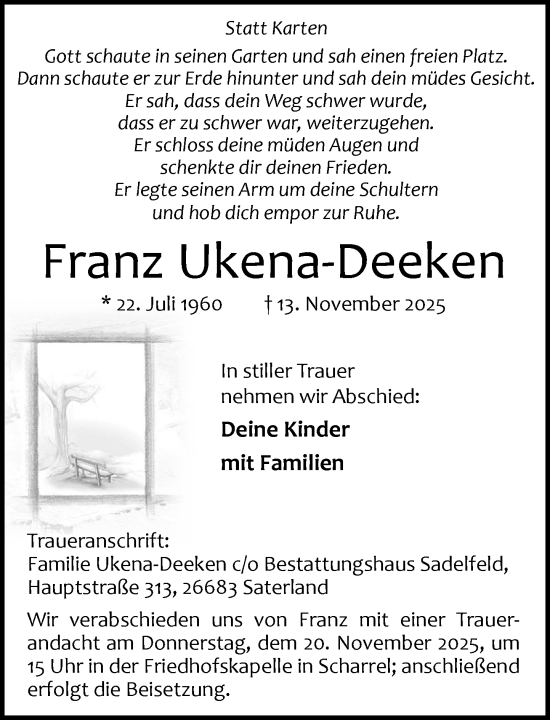 Statt Karten

Gott schaute in seinen Garten und sah einen freien Platz. Dann schaute er zur Erde hinunter und sah dein müdes Gesicht. Er sah, dass dein Weg schwer wurde, dass er zu schwer war, weiterzugehen. Er schloss deine müden Augen und schenkte dir deinen Frieden. Er legte seinen Arm um deine Schultern und hob dich empor zur Ruhe.

Franz Ukena-Deeken

* 22. Juli 1960 † 13. November 2025

In stiller Trauer nehmen wir Abschied:

Deine Kinder
mit Familien

Traueranschrift:
Familie Ukena-Deeken c/o Bestattungshaus Sadelfeld, Hauptstraße 313, 26683 Saterland

Wir verabschieden uns von Franz mit einer Trauerandacht am Donnerstag, dem 20. November 2025, um 15 Uhr in der Friedhofskapelle in Scharrel; anschließend erfolgt die Beisetzung.